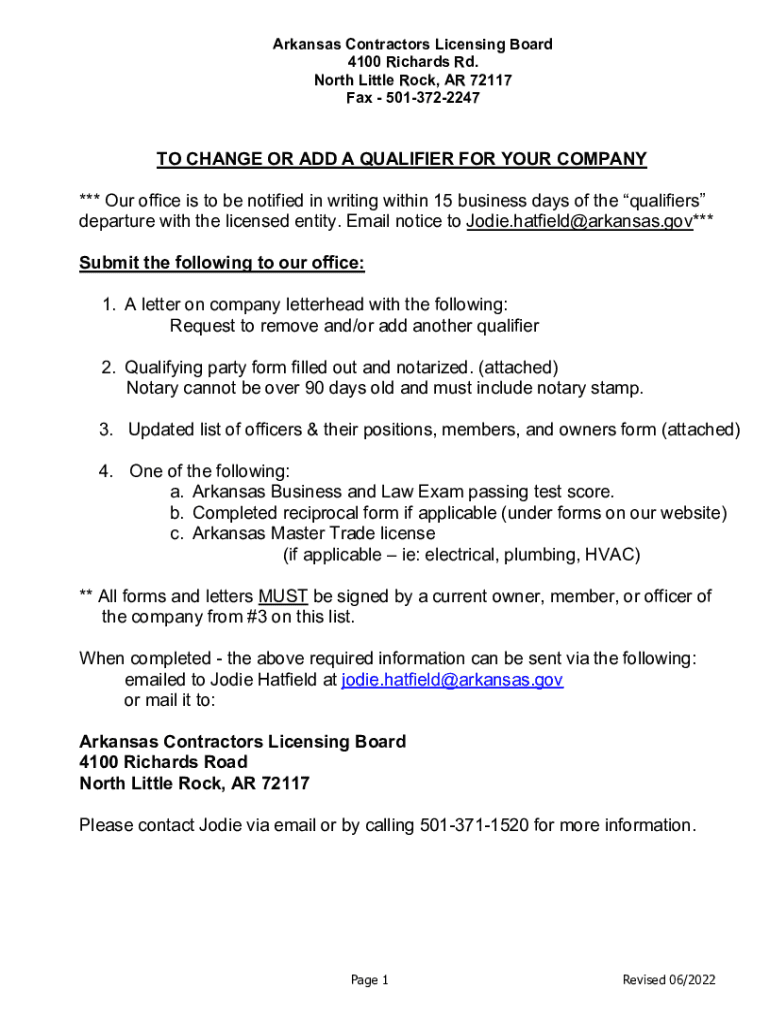 Arkansas Contractors Licensing Board
4100 Richards Rd.
North Little Rock, AR 72117
Fax - 501-372-2247

TO CHANGE OR ADD A QUALIFIER FOR YOUR COMPANY

*** Our office is to be notified in writing within 15 business days of the “qualifiers” departure with the licensed entity. Email notice to Jodie.hatfield@arkansas.gov***

Submit the following to our office:

1. A letter on company letterhead with the following:
Request to remove and/or add another qualifier

2. Qualifying party form filled out and notarized. (attached)
Notary cannot be over 90 days old and must include notary stamp.

3. Updated list of officers & their positions, members, and owners form (attached)

4. One of the following:
a. Arkansas Business and Law Exam passing test score.
b. Completed reciprocal form if applicable (under forms on our website)
c. Arkansas Master Trade license
(if applicable – ie: electrical, plumbing, HVAC)

** All forms and letters MUST be signed by a current owner, member, or officer of the company from #3 on this list.

When completed - the above required information can be sent via the following:
emailed to Jodie Hatfield at jodie.hatfield@arkansas.gov
or mail it to:

Arkansas Contractors Licensing Board
4100 Richards Road
North Little Rock, AR 72117

Please contact Jodie via email or by calling 501-371-1520 for more information.

Page 1

Revised 06/2022